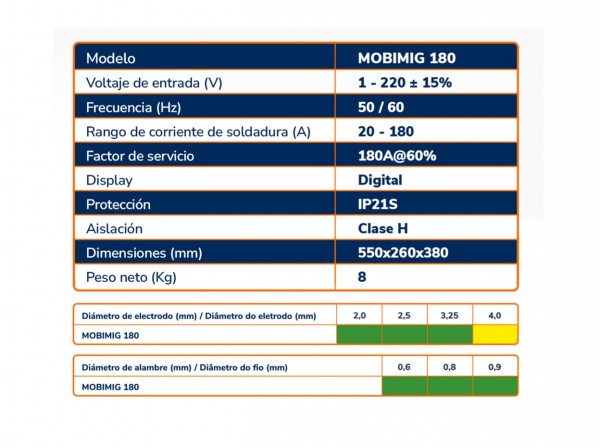 | Modelo | MOBIMIG 180 |
|---|---|
| Voltaje de entrada (V) | 1 - 220 ± 15% |
| Frecuencia (Hz) | 50 / 60 |
| Rango de corriente de soldadura (A) | 20 - 180 |
| Factor de servicio | 180A@60% |
| Display | Digital |
| Protección | IP21S |
| Aislación | Clase H |
| Dimensiones (mm) | 550x260x380 |
| Peso neto (Kg) | 8 |

| Diámetro de electrodo (mm) / Diâmetro do eletrodo (mm) | 2,0 | 2,5 | 3,25 | 4,0 |
|---|---|---|---|---|
| MOBIMIG 180 | | | | |

| Diámetro de alambre (mm) / Diâmetro do fio (mm) | 0,6 | 0,8 | 0,9 |
|---|---|---|---|
| MOBIMIG 180 | | | |